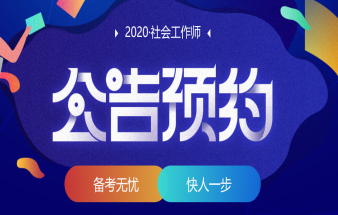 2020·社会工作师

公告预约

备考无忧

快人一步